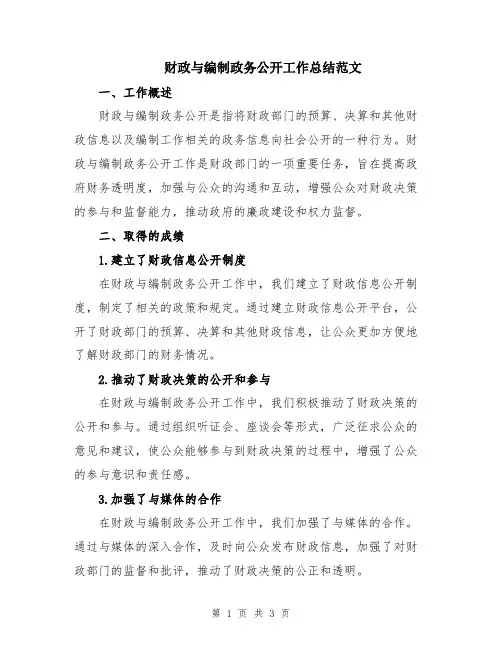 财政与编制政务公开工作总结范文

一、工作概述

财政与编制政务公开是指将财政部门的预算、决算和其他财政信息以及编制工作相关的政务信息向社会公开的一种行为。财政与编制政务公开工作是财政部门的一项重要任务，旨在提高政府财务透明度，加强与公众的沟通和互动，增强公众对财政决策的参与和监督能力，推动政府的廉政建设和权力监督。

二、取得的成绩

1.建立了财政信息公开制度

在财政与编制政务公开工作中，我们建立了财政信息公开制度，制定了相关的政策和规定。通过建立财政信息公开平台，公开了财政部门的预算、决算和其他财政信息，让公众更加方便地了解财政部门的财务情况。

2.推动了财政决策的公开和参与

在财政与编制政务公开工作中，我们积极推动了财政决策的公开和参与。通过组织听证会、座谈会等形式，广泛征求公众的意见和建议，使公众能够参与到财政决策的过程中，增强了公众的参与意识和责任感。

3.加强了与媒体的合作

在财政与编制政务公开工作中，我们加强了与媒体的合作。通过与媒体的深入合作，及时向公众发布财政信息，加强了对财政部门的监督和批评，推动了财政决策的公正和透明。

第 1 页 共 3 页